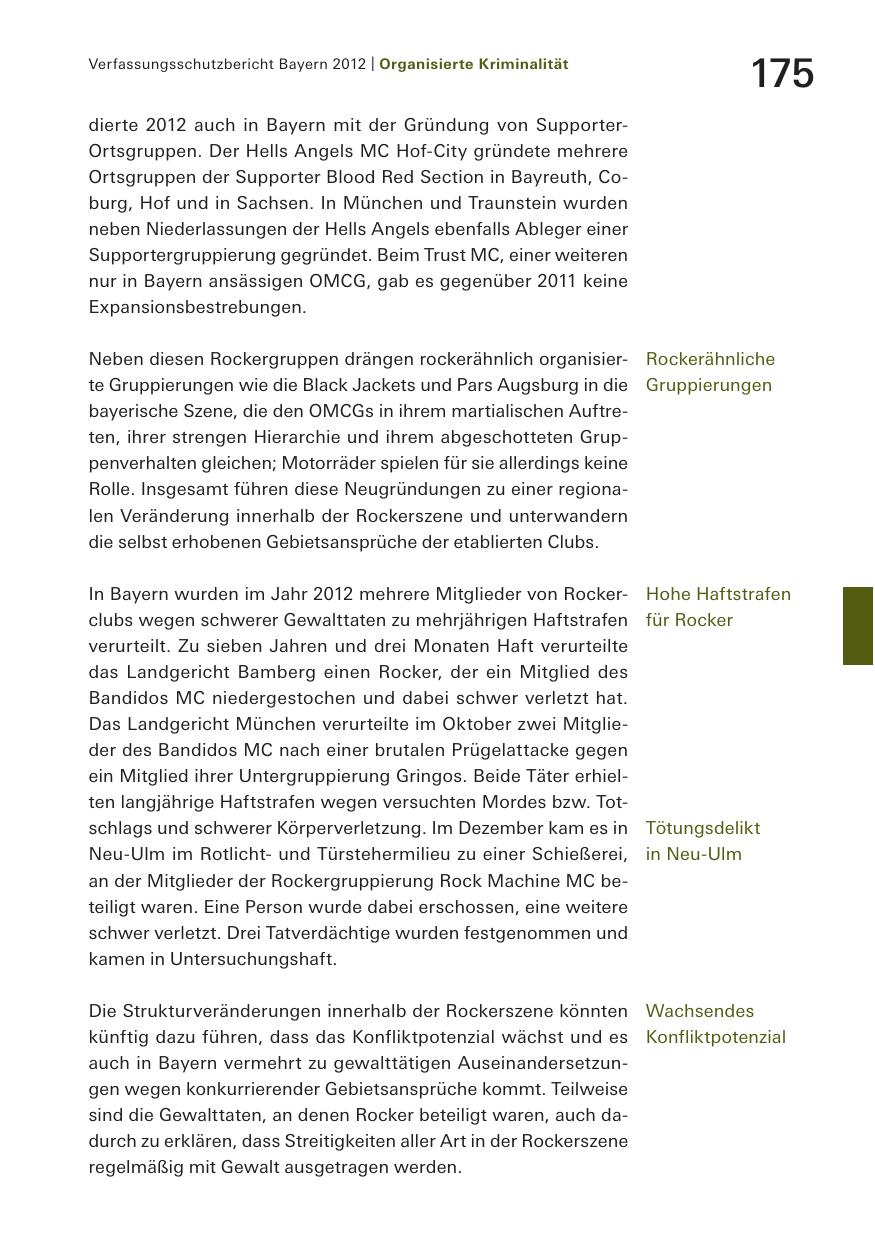 Verfassungsschutzbericht Bayern 2012 | Organisierte Kriminalität

175

dierte 2012 auch in Bayern mit der Gründung von Supporter-Ortsgruppen. Der Hells Angels MC Hof-City gründete mehrere Ortsgruppen der Supporter Blood Red Section in Bayreuth, Coburg, Hof und in Sachsen. In München und Traunstein wurden neben Niederlassungen der Hells Angels ebenfalls Ableger einer Supportergruppierung gegründet. Beim Trust MC, einer weiteren nur in Bayern ansässigen OMCG, gab es gegenüber 2011 keine Expansionsbestrebungen.

Rockerähnliche Gruppierungen

Neben diesen Rockergruppen drängen rockerähnlich organisierte Gruppierungen wie die Black Jackets und Pars Augsburg in die bayerische Szene, die den OMCGs in ihrem martialischen Auftreten, ihrer strengen Hierarchie und ihrem abgeschotteten Gruppenverhalten gleichen; Motorräder spielen für sie allerdings keine Rolle. Insgesamt führen diese Neugründungen zu einer regionalen Veränderung innerhalb der Rockerszene und unterwandern die selbst erhobenen Gebietsansprüche der etablierten Clubs.

Hohe Haftstrafen für Rocker

In Bayern wurden im Jahr 2012 mehrere Mitglieder von Rockerclubs wegen schwerer Gewalttaten zu mehrjährigen Haftstrafen verurteilt. Zu sieben Jahren und drei Monaten Haft verurteilte das Landgericht Bamberg einen Rocker, der ein Mitglied des Bandidos MC niedergestochen und dabei schwer verletzt hat. Das Landgericht München verurteilte im Oktober zwei Mitglieder des Bandidos MC nach einer brutalen Prügelattacke gegen ein Mitglied ihrer Untergruppierung Gringos. Beide Täter erhielten langjährige Haftstrafen wegen versuchten Mordes bzw. Totschlags und schwerer Körperverletzung. Im Dezember kam es in Neu-Ulm im Rotlicht- und Türstehermilieu zu einer Schießerei, an der Mitglieder der Rockergruppierung Rock Machine MC beteiligt waren. Eine Person wurde dabei erschossen, eine weitere schwer verletzt. Drei Tatverdächtige wurden festgenommen und kamen in Untersuchungshaft.

Tötungsdelikt in Neu-Ulm

Wachsendes Konfliktpotenzial

Die Strukturveränderungen innerhalb der Rockerszene könnten künftig dazu führen, dass das Konfliktpotenzial wächst und es auch in Bayern vermehrt zu gewalttätigen Auseinandersetzungen wegen konkurrierender Gebietsansprüche kommt. Teilweise sind die Gewalttaten, an denen Rocker beteiligt waren, auch dadurch zu erklären, dass Streitigkeiten aller Art in der Rockerszene regelmäßig mit Gewalt ausgetragen werden.